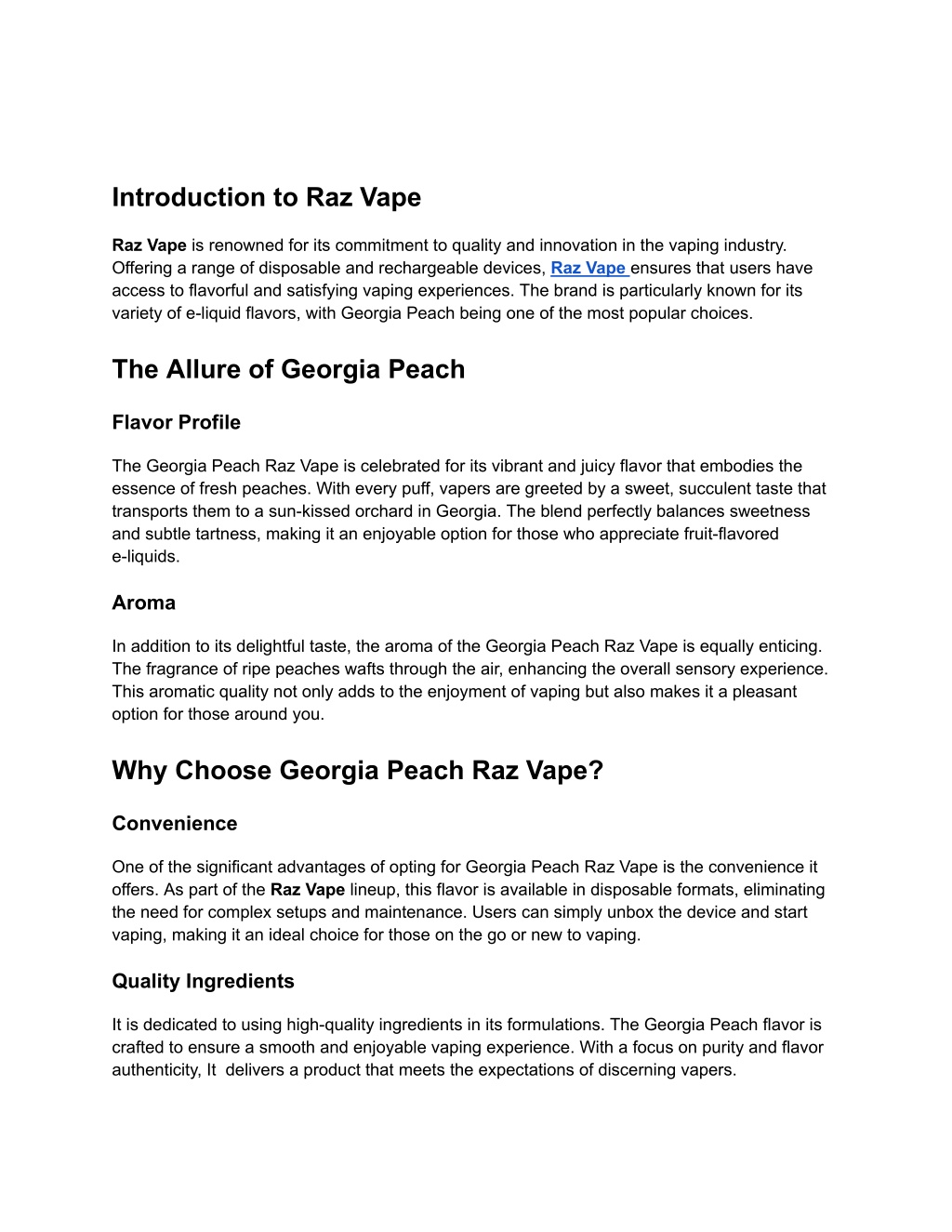 Introduction to Raz Vape

Raz Vape is renowned for its commitment to quality and innovation in the vaping industry. Offering a range of disposable and rechargeable devices, Raz Vape ensures that users have access to flavorful and satisfying vaping experiences. The brand is particularly known for its variety of e-liquid flavors, with Georgia Peach being one of the most popular choices.

The Allure of Georgia Peach

Flavor Profile

The Georgia Peach Raz Vape is celebrated for its vibrant and juicy flavor that embodies the essence of fresh peaches. With every puff, vapers are greeted by a sweet, succulent taste that transports them to a sun-kissed orchard in Georgia. The blend perfectly balances sweetness and subtle tartness, making it an enjoyable option for those who appreciate fruit-flavored e-liquids.

Aroma

In addition to its delightful taste, the aroma of the Georgia Peach Raz Vape is equally enticing. The fragrance of ripe peaches wafts through the air, enhancing the overall sensory experience. This aromatic quality not only adds to the enjoyment of vaping but also makes it a pleasant option for those around you.

Why Choose Georgia Peach Raz Vape?

Convenience

One of the significant advantages of opting for Georgia Peach Raz Vape is the convenience it offers. As part of the Raz Vape lineup, this flavor is available in disposable formats, eliminating the need for complex setups and maintenance. Users can simply unbox the device and start vaping, making it an ideal choice for those on the go or new to vaping.

Quality Ingredients

It is dedicated to using high-quality ingredients in its formulations. The Georgia Peach flavor is crafted to ensure a smooth and enjoyable vaping experience. With a focus on purity and flavor authenticity, It  delivers a product that meets the expectations of discerning vapers.